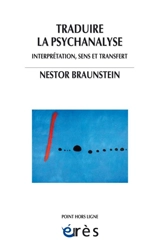 TRADUIRE
LA PSYCHANALYSE

INTERPRÉTATION, SENS ET TRANSFERT

NESTOR BRAUNSTEIN

POINT HORS LIGNE

érès